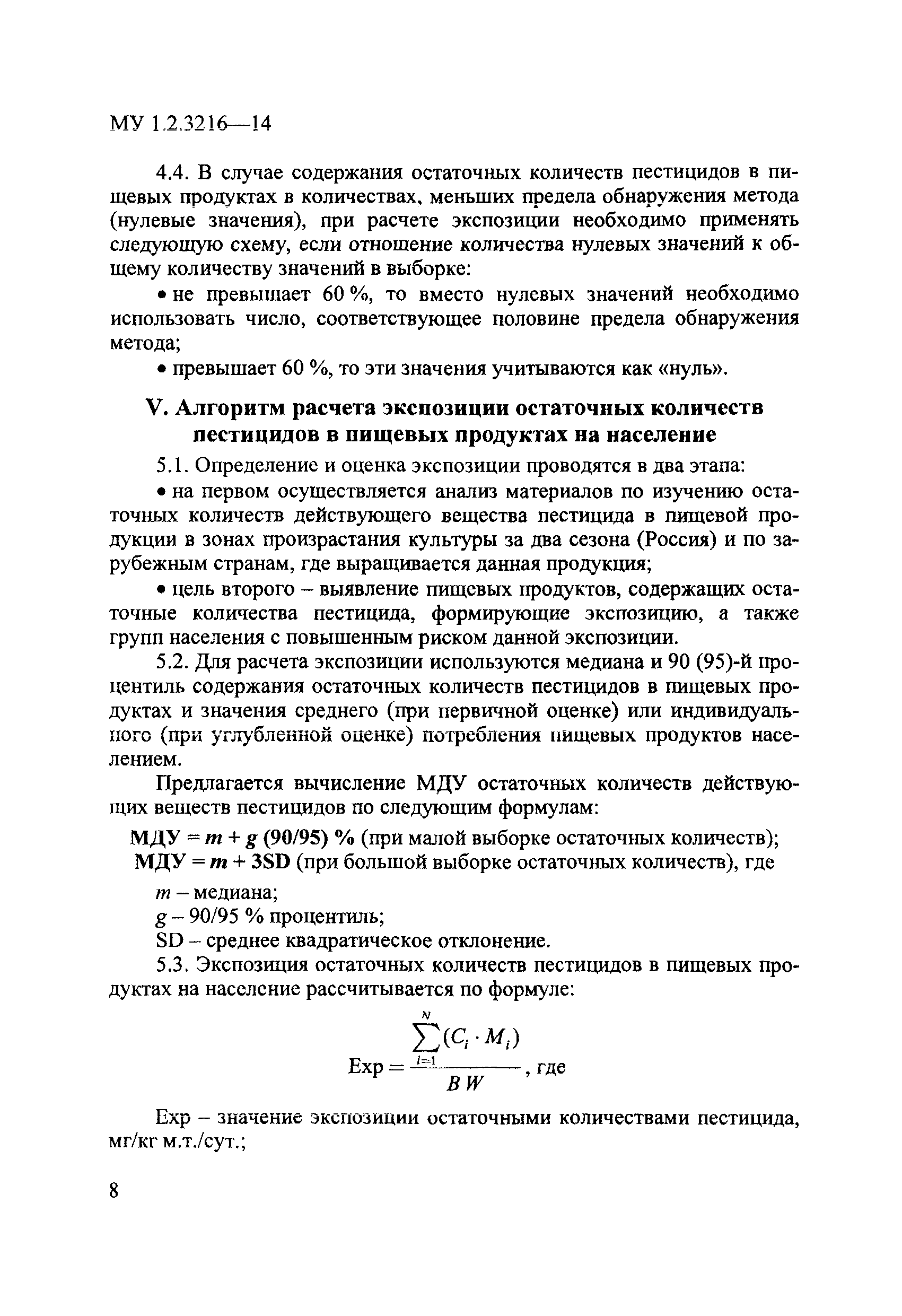 МУ 1.2.3216—14

4.4. В случае содержания остаточных количеств пестицидов в пищевых продуктах в количествах, меньших предела обнаружения метода (нулевые значения), при расчете экспозиции необходимо применять следующую схему, если отношение количества нулевых значений к общему количеству значений в выборке:

• не превышает 60 %, то вместо нулевых значений необходимо использовать число, соответствующее половине предела обнаружения метода;

• превышает 60 %, то эти значения учитываются как «нуль».

V. Алгоритм расчета экспозиции остаточных количеств пестицидов в пищевых продуктах на население

5.1. Определение и оценка экспозиции проводятся в два этапа:

• на первом осуществляется анализ материалов по изучению остаточных количеств действующего вещества пестицида в пищевой продукции в зонах произрастания культуры за два сезона (Россия) и по зарубежным странам, где выращивается данная продукция;

• цель второго – выявление пищевых продуктов, содержащих остаточные количества пестицида, формирующие экспозицию, а также групп населения с повышенным риском данной экспозиции.

5.2. Для расчета экспозиции используются медиана и 90 (95)-й процентиль содержания остаточных количеств пестицидов в пищевых продуктах и значения среднего (при первичной оценке) или индивидуального (при углубленной оценке) потребления пищевых продуктов населением.

Предлагается вычисление МДУ остаточных количеств действующих веществ пестицидов по следующим формулам:

МДУ = $m$ + $g$ (90/95) % (при малой выборке остаточных количеств);
МДУ = $m$ + 3SD (при большой выборке остаточных количеств), где

$m$ – медиана;
$g$ – 90/95 % процентиль;
SD – среднее квадратическое отклонение.

5.3. Экспозиция остаточных количеств пестицидов в пищевых продуктах на население рассчитывается по формуле:

$\text{Exp} = \frac{\sum_{i=1}^{N}(C_i \cdot M_i)}{BW}$, где

Exp – значение экспозиции остаточными количествами пестицида, мг/кг м.т./сут.;

8